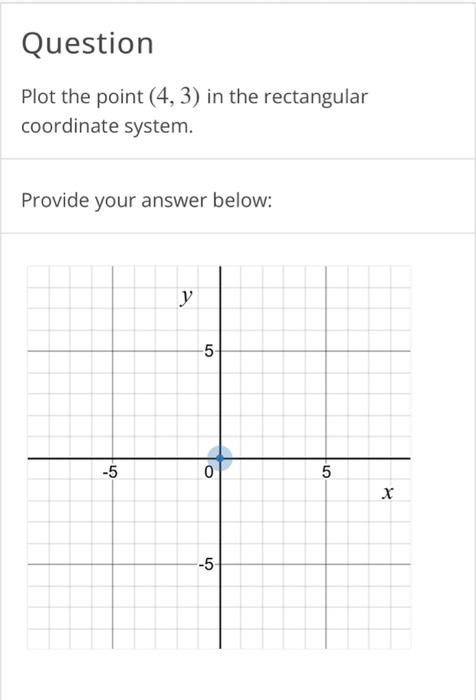 Question

Plot the point $(4, 3)$ in the rectangular coordinate system.

Provide your answer below:

$y$

5

-5

0

5

$x$

-5